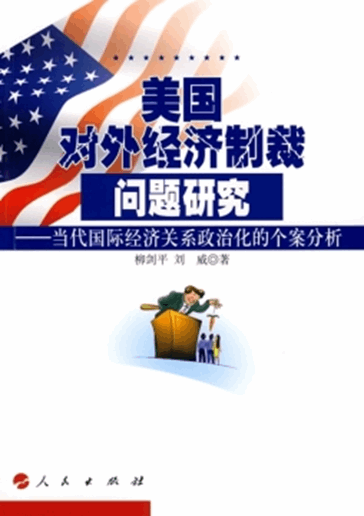 美国
对外经济制裁
问题研究
——当代国际经济关系政治化的个案分析

柳剑平 刘 威◎著

人民出版社